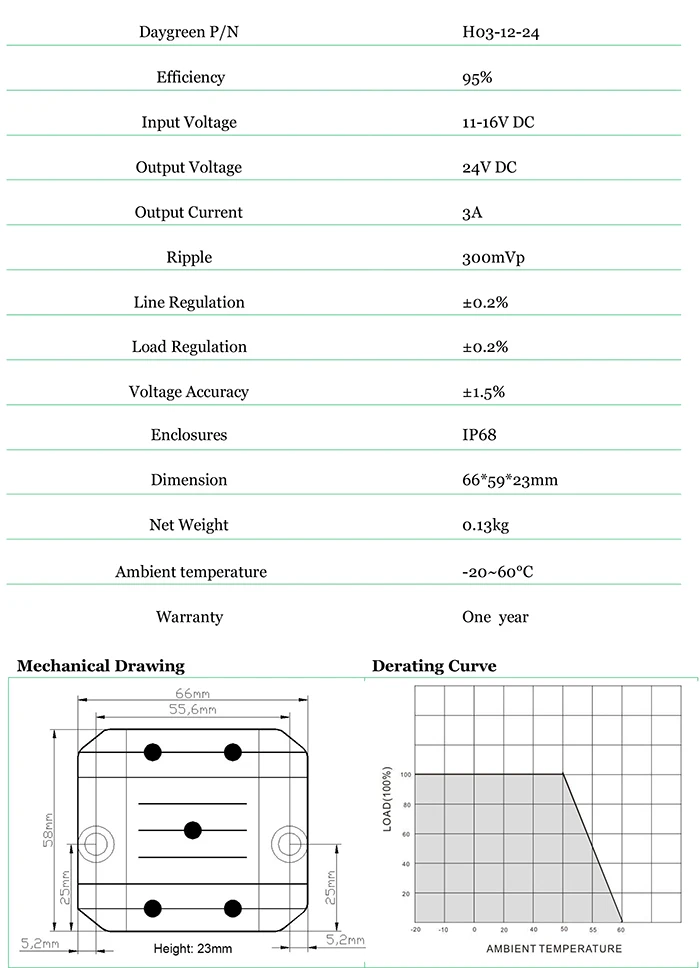 | Daygreen P/N | H03-12-24 |
|---|---|
| Efficiency | 95% |
| Input Voltage | 11-16V DC |
| Output Voltage | 24V DC |
| Output Current | 3A |
| Ripple | 300mVp |
| Line Regulation | ±0.2% |
| Load Regulation | ±0.2% |
| Voltage Accuracy | ±1.5% |
| Enclosures | IP68 |
| Dimension | 66*59*23mm |
| Net Weight | 0.13kg |
| Ambient temperature | -20~60°C |
| Warranty | One year |

Mechanical Drawing

66mm
55,6mm
58mm
25mm
25mm
5,2mm
5,2mm
Height: 23mm

Derating Curve

LOAD(100%)
100
80
60
40
20
-20
-10
0
20
40
50
55
60
AMBIENT TEMPERATURE